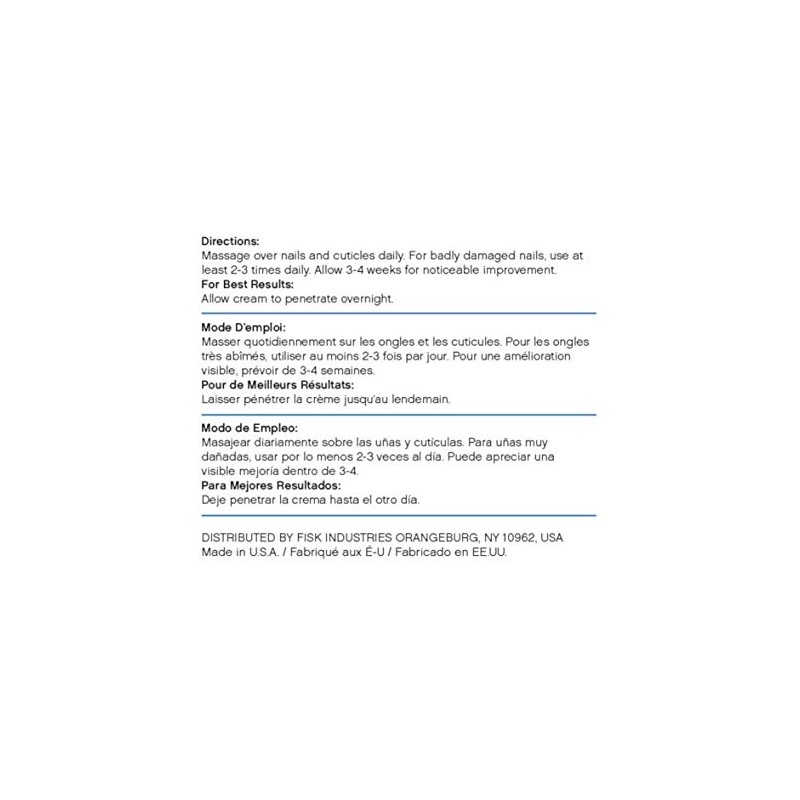 Directions:
Massage over nails and cuticles daily. For badly damaged nails, use at least 2-3 times daily. Allow 3-4 weeks for noticeable improvement.
For Best Results:
Allow cream to penetrate overnight.

Mode D'emploi:
Masser quotidiennement sur les ongles et les cuticules. Pour les ongles très abîmés, utiliser au moins 2-3 fois par jour. Pour une amélioration visible, prévoir de 3-4 semaines.
Pour de Meilleurs Résultats:
Laisser pénétrer la crème jusqu'au lendemain.

Modo de Empleo:
Masajear diariamente sobre las uñas y cutículas. Para uñas muy dañadas, usar por lo menos 2-3 veces al día. Puede apreciar una visible mejoría dentro de 3-4.
Para Mejores Resultados:
Deje penetrar la crema hasta el otro día.

DISTRIBUTED BY FISK INDUSTRIES ORANGEBURG, NY 10962, USA
Made in U.S.A. / Fabriqué aux É-U / Fabricado en EE.UU.